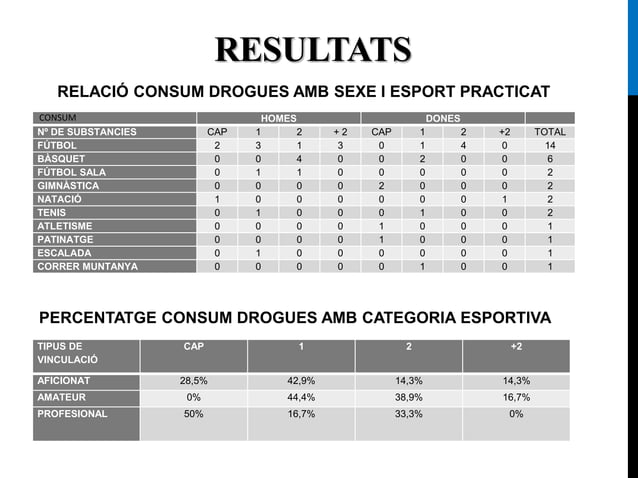 RESULTATS

RELACIÓ CONSUM DROGUES AMB SEXE I ESPORT PRACTICAT

| CONSUM | HOMES | | | | DONES | | | | |
|---|---|---|---|---|---|---|---|---|---|
| Nº DE SUBSTANCIES | CAP | 1 | 2 | + 2 | CAP | 1 | 2 | +2 | TOTAL |
| FÚTBOL | 2 | 3 | 1 | 3 | 0 | 1 | 4 | 0 | 14 |
| BÀSQUET | 0 | 0 | 4 | 0 | 0 | 2 | 0 | 0 | 6 |
| FÚTBOL SALA | 0 | 1 | 1 | 0 | 0 | 0 | 0 | 0 | 2 |
| GIMNÀSTICA | 0 | 0 | 0 | 0 | 2 | 0 | 0 | 0 | 2 |
| NATACIÓ | 1 | 0 | 0 | 0 | 0 | 0 | 0 | 1 | 2 |
| TENIS | 0 | 1 | 0 | 0 | 0 | 1 | 0 | 0 | 2 |
| ATLETISME | 0 | 0 | 0 | 0 | 1 | 0 | 0 | 0 | 1 |
| PATINATGE | 0 | 0 | 0 | 0 | 1 | 0 | 0 | 0 | 1 |
| ESCALADA | 0 | 1 | 0 | 0 | 0 | 0 | 0 | 0 | 1 |
| CORRER MUNTANYA | 0 | 0 | 0 | 0 | 0 | 1 | 0 | 0 | 1 |

PERCENTATGE CONSUM DROGUES AMB CATEGORIA ESPORTIVA

| TIPUS DE VINCULACIÓ | CAP | 1 | 2 | +2 |
|---|---|---|---|---|
| AFICIONAT | 28,5% | 42,9% | 14,3% | 14,3% |
| AMATEUR | 0% | 44,4% | 38,9% | 16,7% |
| PROFESIONAL | 50% | 16,7% | 33,3% | 0% |